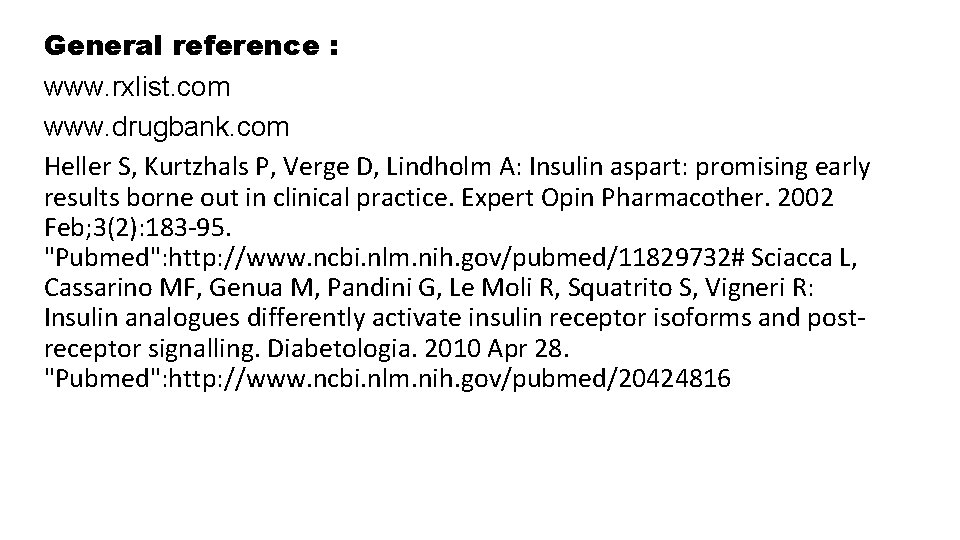 General reference :

www.rxlist.com

www.drugbank.com

Heller S, Kurtzhals P, Verge D, Lindholm A: Insulin aspart: promising early results borne out in clinical practice. Expert Opin Pharmacother. 2002 Feb;3(2):183-95.
"Pubmed":http://www.ncbi.nlm.nih.gov/pubmed/11829732# Sciacca L, Cassarino MF, Genua M, Pandini G, Le Moli R, Squatrito S, Vigneri R: Insulin analogues differently activate insulin receptor isoforms and post-receptor signalling. Diabetologia. 2010 Apr 28.
"Pubmed":http://www.ncbi.nlm.nih.gov/pubmed/20424816